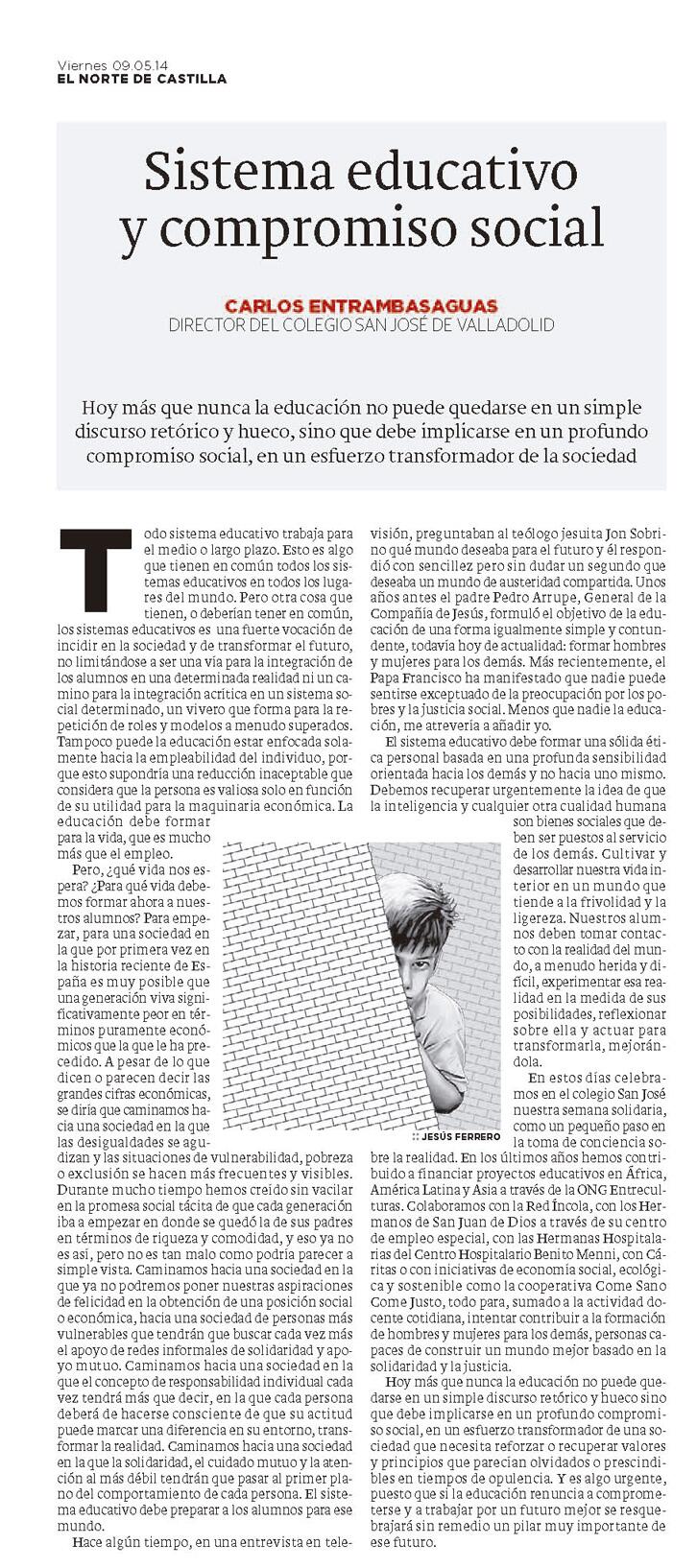 Viernes 09.05.14
EL NORTE DE CASTILLA

Sistema educativo y compromiso social

CARLOS ENTRAMBASAGUAS
DIRECTOR DEL COLEGIO SAN JOSÉ DE VALLADOLID

Hoy más que nunca la educación no puede quedarse en un simple discurso retórico y hueco, sino que debe implicarse en un profundo compromiso social, en un esfuerzo transformador de la sociedad

Todo sistema educativo trabaja para el medio o largo plazo. Esto es algo que tienen en común todos los sistemas educativos en todos los lugares del mundo. Pero otra cosa que tienen, o deberían tener en común, los sistemas educativos es una fuerte vocación de incidir en la sociedad y de transformar el futuro, no limitándose a ser una vía para la integración de los alumnos en una determinada realidad ni un camino para la integración acrítica en un sistema social determinado, un vivero que forma para la repetición de roles y modelos a menudo superados. Tampoco puede la educación estar enfocada solamente hacia la empleabilidad del individuo, porque esto supondría una reducción inaceptable que considera que la persona es valiosa solo en función de su utilidad para la maquinaria económica. La educación debe formar para la vida, que es mucho más que el empleo.

Pero, ¿qué vida nos espera? ¿Para qué vida debemos formar ahora a nuestros alumnos? Para empezar, para una sociedad en la que por primera vez en la historia reciente de España es muy posible que una generación viva significativamente peor en términos puramente económicos que la que le ha precedido. A pesar de lo que dicen o parecen decir las grandes cifras económicas, se diría que caminamos hacia una sociedad en la que las desigualdades se agudizan y las situaciones de vulnerabilidad, pobreza o exclusión se hacen más frecuentes y visibles. Durante mucho tiempo hemos creído sin vacilar en la promesa social tácita de que cada generación iba a empezar en donde se quedó la de sus padres en términos de riqueza y comodidad, y eso ya no es así, pero no es tan malo como podría parecer a simple vista. Caminamos hacia una sociedad en la que ya no podremos poner nuestras aspiraciones de felicidad en la obtención de una posición social o económica, hacia una sociedad de personas más vulnerables que tendrán que buscar cada vez más el apoyo de redes informales de solidaridad y apoyo mutuo. Caminamos hacia una sociedad en la que el concepto de responsabilidad individual cada vez tendrá más que decir, en la que cada persona deberá de hacerse consciente de que su actitud puede marcar una diferencia en su entorno, transformar la realidad. Caminamos hacia una sociedad en la que la solidaridad, el cuidado mutuo y la atención al más débil tendrán que pasar al primer plano del comportamiento de cada persona. El sistema educativo debe preparar a los alumnos para ese mundo.

Hace algún tiempo, en una entrevista en televisión, preguntaban al teólogo jesuita Jon Sobrino qué mundo deseaba para el futuro y él respondió con sencillez pero sin dudar un segundo que deseaba un mundo de austeridad compartida. Unos años antes el padre Pedro Arrupe, General de la Compañía de Jesús, formuló el objetivo de la educación de una forma igualmente simple y contundente, todavía hoy de actualidad: formar hombres y mujeres para los demás. Más recientemente, el Papa Francisco ha manifestado que nadie puede sentirse exceptuado de la preocupación por los pobres y la justicia social. Menos que nadie la educación, me atrevería a añadir yo.

El sistema educativo debe formar una sólida ética personal basada en una profunda sensibilidad orientada hacia los demás y no hacia uno mismo. Debemos recuperar urgentemente la idea de que la inteligencia y cualquier otra cualidad humana son bienes sociales que deben ser puestos al servicio de los demás. Cultivar y desarrollar nuestra vida interior en un mundo que tiende a la frivolidad y la ligereza. Nuestros alumnos deben tomar contacto con la realidad del mundo, a menudo herida y difícil, experimentar esa realidad en la medida de sus posibilidades, reflexionar sobre ella y actuar para transformarla, mejorándola.

En estos días celebramos en el colegio San José nuestra semana solidaria, como un pequeño paso en la toma de conciencia sobre la realidad. En los últimos años hemos contribuido a financiar proyectos educativos en África, América Latina y Asia a través de la ONG Entreculturas. Colaboramos con la Red Íncola, con los Hermanos de San Juan de Dios a través de su centro de empleo especial, con las Hermanas Hospitalarias del Centro Hospitalario Benito Menni, con Cáritas o con iniciativas de economía social, ecológica y sostenible como la cooperativa Come Sano Come Justo, todo para, sumado a la actividad docente cotidiana, intentar contribuir a la formación de hombres y mujeres para los demás, personas capaces de construir un mundo mejor basado en la solidaridad y la justicia.

Hoy más que nunca la educación no puede quedarse en un simple discurso retórico y hueco sino que debe implicarse en un profundo compromiso social, en un esfuerzo transformador de una sociedad que necesita reforzar o recuperar valores y principios que parecían olvidados o prescindibles en tiempos de opulencia. Y es algo urgente, puesto que si la educación renuncia a comprometerse y a trabajar por un futuro mejor se resquebrajará sin remedio un pilar muy importante de ese futuro.

:: JESÚS FERRERO